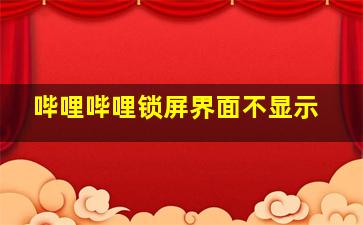 哔哩哔哩锁屏界面不显示